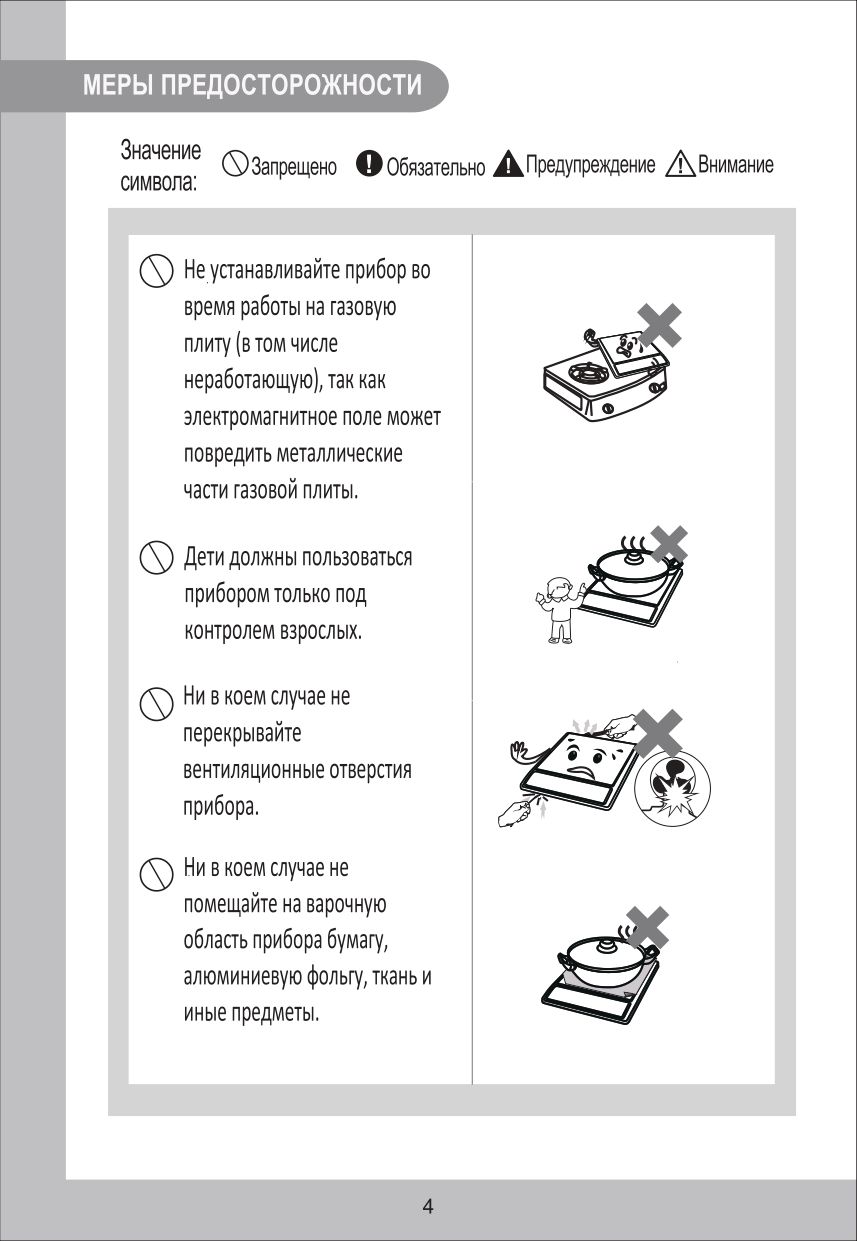 МЕРЫ ПРЕДОСТОРОЖНОСТИ

Значение символа: Запрещено Обязательно Предупреждение Внимание

Не устанавливайте прибор во время работы на газовую плиту (в том числе неработающую), так как электромагнитное поле может повредить металлические части газовой плиты.

Дети должны пользоваться прибором только под контролем взрослых.

Ни в коем случае не перекрывайте вентиляционные отверстия прибора.

Ни в коем случае не помещайте на варочную область прибора бумагу, алюминиевую фольгу, ткань и иные предметы.

4